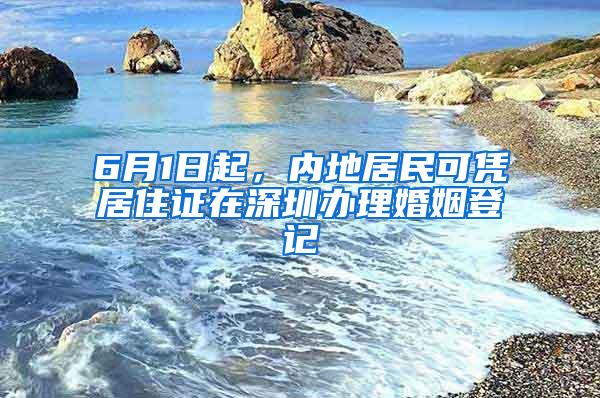 6月1日起，内地居民可凭居住证在深圳办理婚姻登记